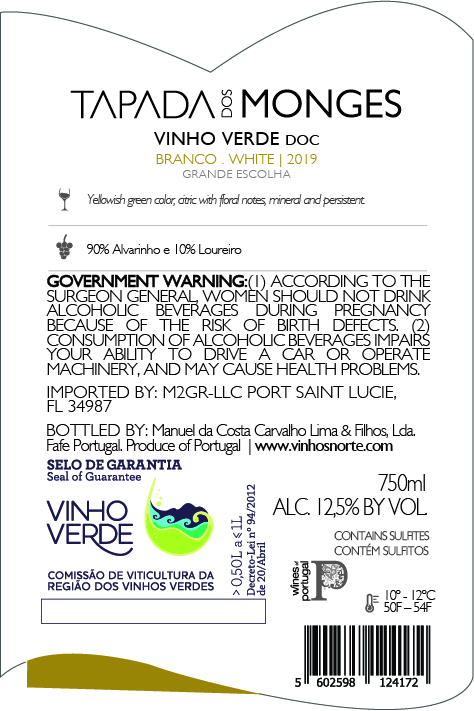 TAPADA DOS MONGES

VINHO VERDE DOC

BRANCO . WHITE | 2019

GRANDE ESCOLHA

Yellowish green color, citric with floral notes, mineral and persistent.

90% Alvarinho e 10% Loureiro

GOVERNMENT WARNING:(1) ACCORDING TO THE SURGEON GENERAL, WOMEN SHOULD NOT DRINK ALCOHOLIC BEVERAGES DURING PREGNANCY BECAUSE OF THE RISK OF BIRTH DEFECTS. (2) CONSUMPTION OF ALCOHOLIC BEVERAGES IMPAIRS YOUR ABILITY TO DRIVE A CAR OR OPERATE MACHINERY, AND MAY CAUSE HEALTH PROBLEMS.

IMPORTED BY: M2GR-LLC PORT SAINT LUCIE, FL 34987

BOTTLED BY: Manuel da Costa Carvalho Lima & Filhos, Lda. Fafe Portugal. Produce of Portugal | www.vinhosnorte.com

SELO DE GARANTIA
Seal of Guarantee

VINHO VERDE

COMISSÃO DE VITICULTURA DA REGIÃO DOS VINHOS VERDES

> 0,50L a ≤ 1L

Decreto-Lei nº 94/2012 de 20/Abril

750ml
ALC. 12,5% BY VOL.

CONTAINS SULFITES
CONTÉM SULFITOS

wines of portugal

10º - 12ºC
50F – 54F

5 602598 124172